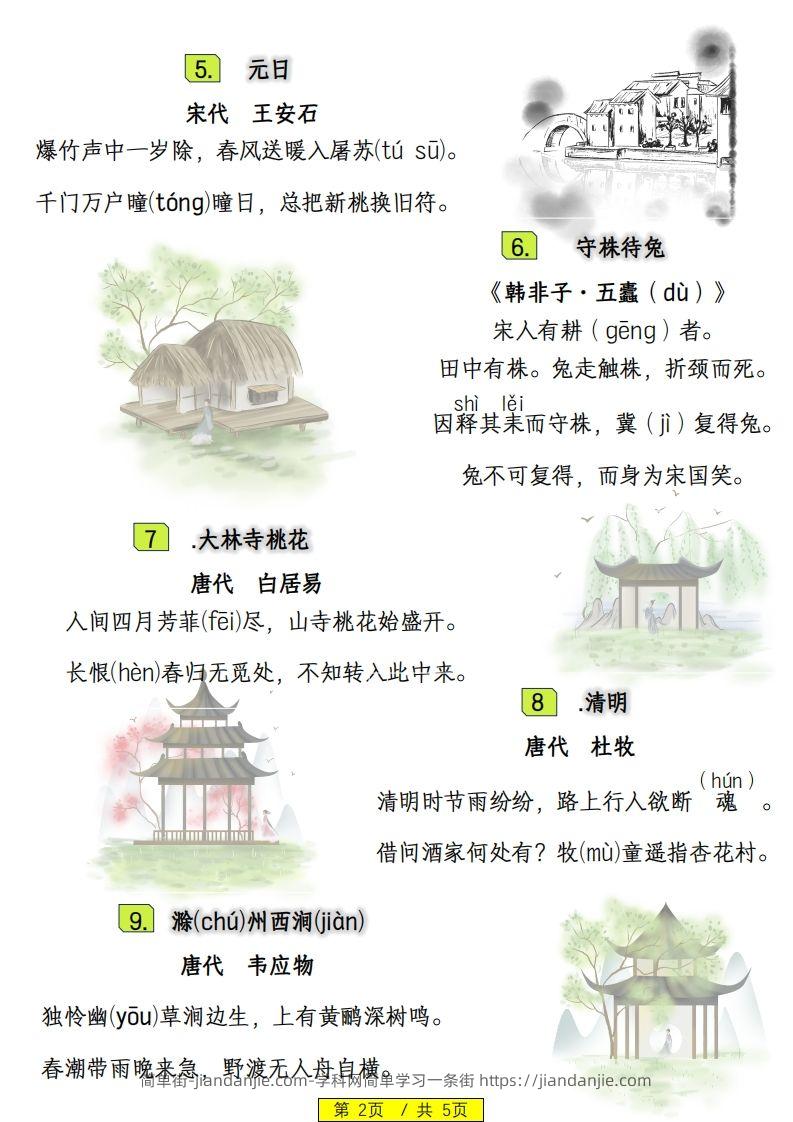 5. 元日

宋代 王安石

爆竹声中一岁除，春风送暖入屠苏(tú sū)。

千门万户曈(tóng)曈日，总把新桃换旧符。

6. 守株待兔

《韩非子·五蠹（dù）》

宋人有耕（gēng）者。

田中有株。兔走触株，折颈而死。

shì lěi

因释其耒而守株，冀（jì）复得兔。

兔不可复得，而身为宋国笑。

7 .大林寺桃花

唐代 白居易

人间四月芳菲(fēi)尽，山寺桃花始盛开。

长恨(hèn)春归无觅处，不知转入此中来。

8 .清明

唐代 杜牧

（hún）

清明时节雨纷纷，路上行人欲断 魂 。

借问酒家何处有？牧(mù)童遥指杏花村。

9. 滁(chú)州西涧(jiàn)

唐代 韦应物

独怜幽(yōu)草涧边生，上有黄鹂深树鸣。

春潮带雨晚来急，野渡无人舟自横。

简单街-jiandanjie.com-学科网简单学习一条街 https://jiandanjie.com

第 2页 / 共 5页